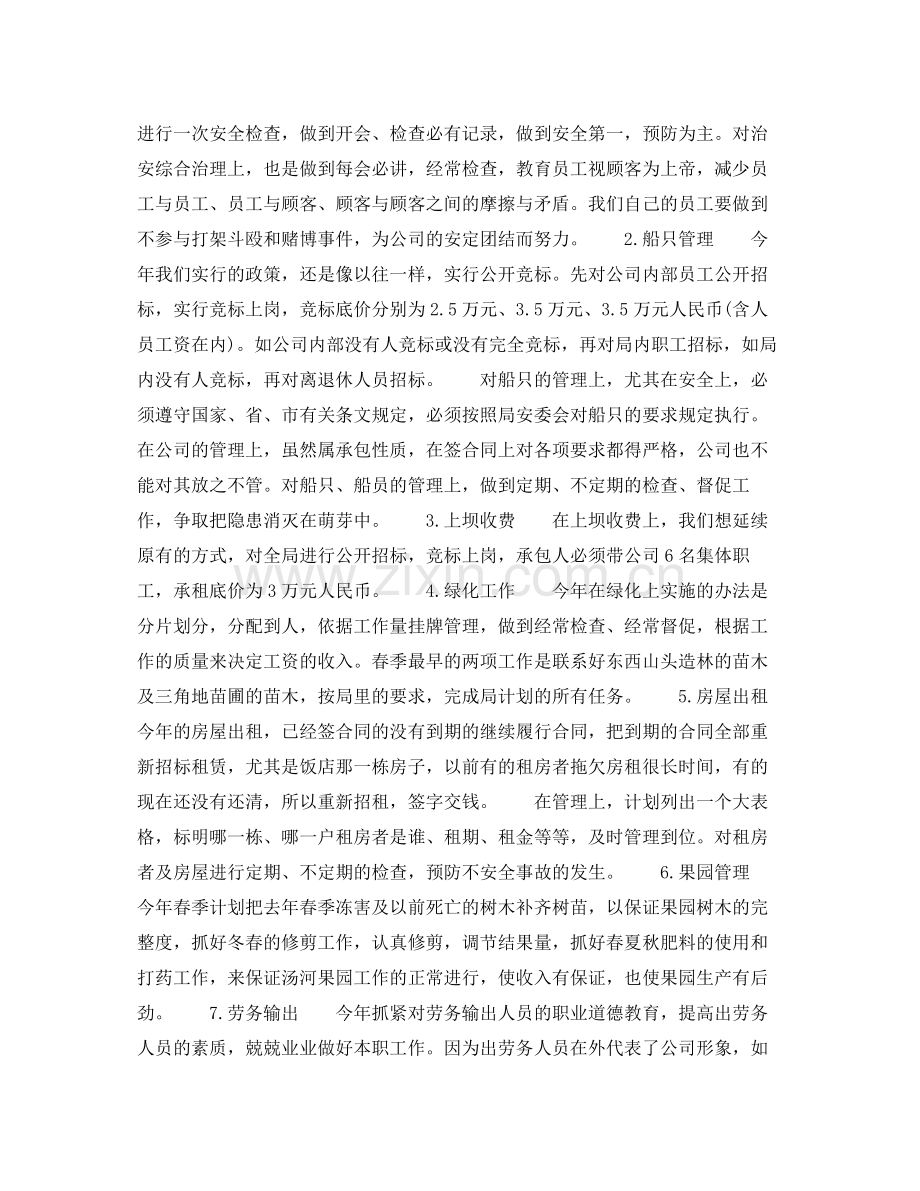 进行一次安全检查，做到开会、检查必有记录，做到安全第一，预防为主。对治安综合治理上，也是做到每会必讲，经常检查，教育员工视顾客为上帝，减少员工与员工、员工与顾客、顾客与顾客之间的摩擦与矛盾。我们自己的员工要做到不参与打架斗殴和赌博事件，为公司的安定团结而努力。 2.船只管理 今年我们实行的政策，还是像以往一样，实行公开竞标。先对公司内部员工公开招标，实行竞标上岗，竞标底价分别为2.5万元、3.5万元、3.5万元人民币(含人员工资在内)。如公司内部没有人竞标或没有完全竞标，再对局内职工招标，如局内没有人竞标，再对离退休人员招标。 对船只的管理上，尤其在安全上，必须遵守国家、省、市有关条文规定，必须按照局安委会对船只的要求规定执行。在公司的管理上，虽然属承包性质，在签合同上对各项要求都得严格，公司也不能对其放之不管。对船只、船员的管理上，做到定期、不定期的检查、督促工作，争取把隐患消灭在萌芽中。 3.上坝收费 在上坝收费上，我们想延续原有的方式，对全局进行公开招标，竞标上岗，承包人必须带公司6名集体职工，承租底价为3万元人民币。 4.绿化工作 今年在绿化上实施的办法是分片划分，分配到人，依据工作量挂牌管理，做到经常检查、经常督促，根据工作的质量来决定工资的收入。春季最早的两项工作是联系好东西山头造林的苗木及三角地苗圃的苗木，按局里的要求，完成局计划的所有任务。 5.房屋出租 今年的房屋出租，已经签合同的没有到期的继续履行合同，把到期的合同全部重新招标租赁，尤其是饭店那一栋房子，以前有的租房者拖欠房租很长时间，有的现在还没有还清，所以重新招租，签字交钱。 在管理上，计划列出一个大表格，标明哪一栋、哪一户租房者是谁、租期、租金等等，及时管理到位。对租房者及房屋进行定期、不定期的检查，预防不安全事故的发生。 6.果园管理 今年春季计划把去年春季冻害及以前死亡的树木补齐树苗，以保证果园树木的完整度，抓好冬春的修剪工作，认真修剪，调节结果量，抓好春夏秋肥料的使用和打药工作，来保证汤河果园工作的正常进行，使收入有保证，也使果园生产有后劲。 7.劳务输出 今年抓紧对劳务输出人员的职业道德教育，提高出劳务人员的素质，兢兢业业做好本职工作。因为出劳务人员在外代表了公司形象，如

www.zixin.com.cn